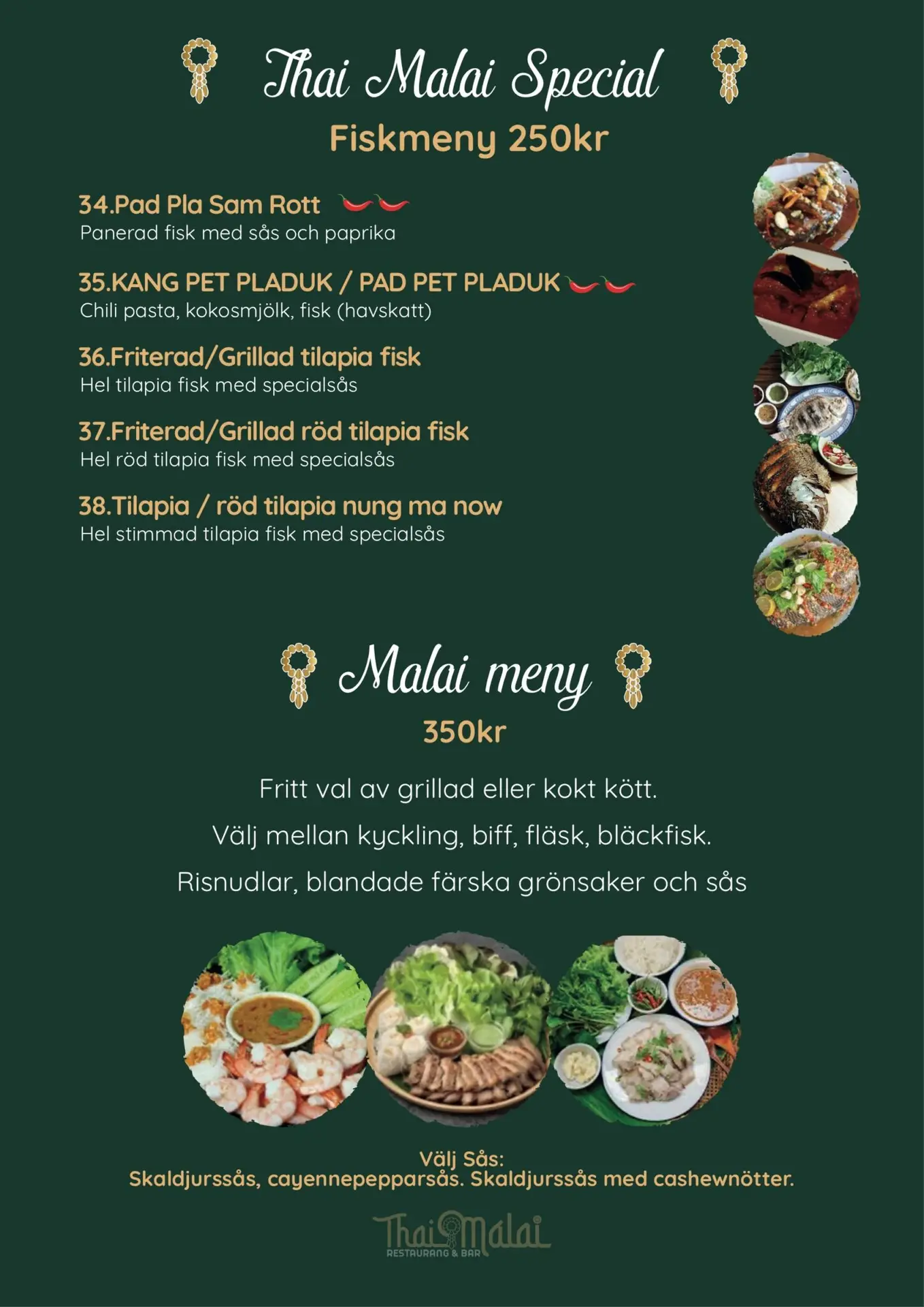 Thai Malai Special
Fiskmeny 250kr

34.Pad Pla Sam Rott
Panerad fisk med sås och paprika

35.KANG PET PLADUK / PAD PET PLADUK
Chili pasta, kokosmjölk, fisk (havskatt)

36.Friterad/Grillad tilapia fisk
Hel tilapia fisk med specialsås

37.Friterad/Grillad röd tilapia fisk
Hel röd tilapia fisk med specialsås

38.Tilapia / röd tilapia nung ma now
Hel stimmad tilapia fisk med specialsås

Malai meny
350kr

Fritt val av grillad eller kokt kött.

Välj mellan kyckling, biff, fläsk, bläckfisk.

Risnudlar, blandade färska grönsaker och sås

Välj Sås:
Skaldjurssås, cayennepepparsås. Skaldjurssås med cashewnötter.

Thai Malai
RESTAURANG & BAR